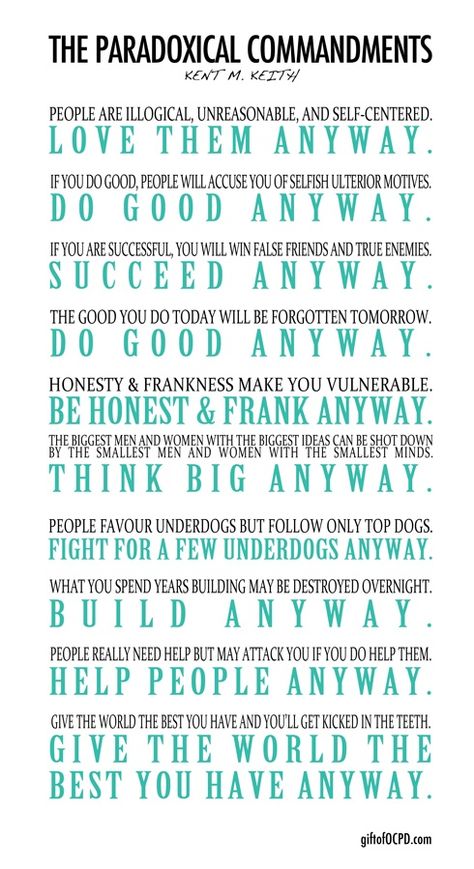 THE PARADOXICAL COMMANDMENTS
KENT M. KEITH

PEOPLE ARE ILLOGICAL, UNREASONABLE, AND SELF-CENTERED.
LOVE THEM ANYWAY.

IF YOU DO GOOD, PEOPLE WILL ACCUSE YOU OF SELFISH ULTERIOR MOTIVES.
DO GOOD ANYWAY.

IF YOU ARE SUCCESSFUL, YOU WILL WIN FALSE FRIENDS AND TRUE ENEMIES.
SUCCEED ANYWAY.

THE GOOD YOU DO TODAY WILL BE FORGOTTEN TOMORROW.
DO GOOD ANYWAY.

HONESTY & FRANKNESS MAKE YOU VULNERABLE.
BE HONEST & FRANK ANYWAY.

THE BIGGEST MEN AND WOMEN WITH THE BIGGEST IDEAS CAN BE SHOT DOWN BY THE SMALLEST MEN AND WOMEN WITH THE SMALLEST MINDS.
THINK BIG ANYWAY.

PEOPLE FAVOUR UNDERDOGS BUT FOLLOW ONLY TOP DOGS.
FIGHT FOR A FEW UNDERDOGS ANYWAY.

WHAT YOU SPEND YEARS BUILDING MAY BE DESTROYED OVERNIGHT.
BUILD ANYWAY.

PEOPLE REALLY NEED HELP BUT MAY ATTACK YOU IF YOU DO HELP THEM.
HELP PEOPLE ANYWAY.

GIVE THE WORLD THE BEST YOU HAVE AND YOU'LL GET KICKED IN THE TEETH.
GIVE THE WORLD THE BEST YOU HAVE ANYWAY.

giftofOCPD.com